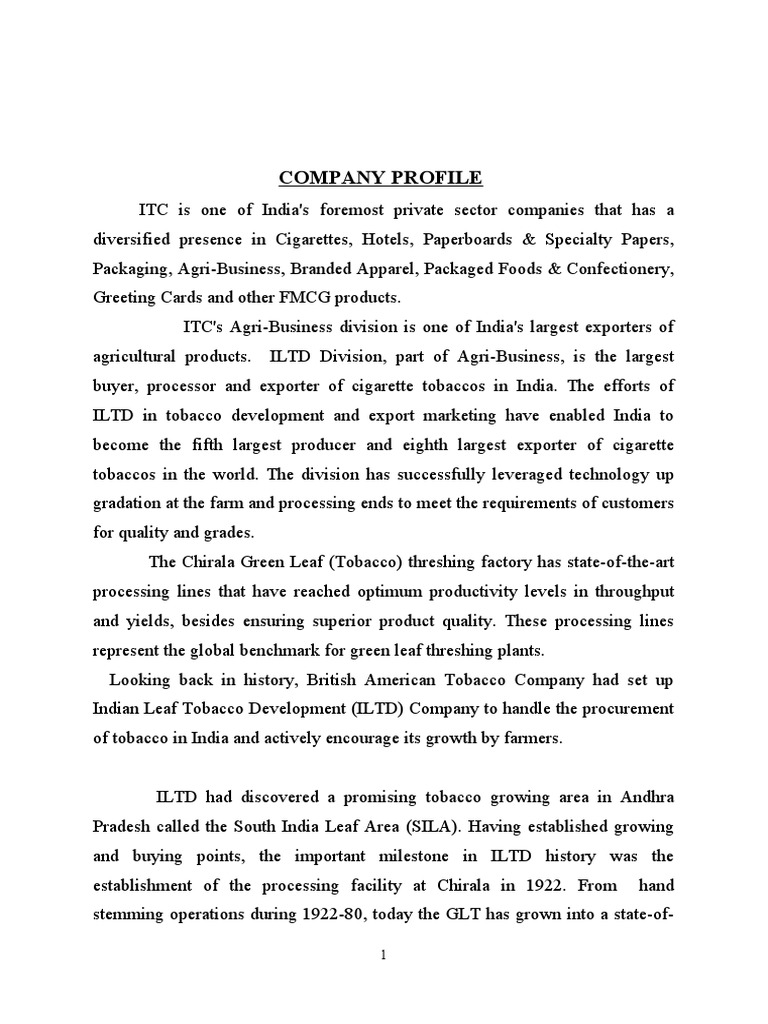 COMPANY PROFILE

ITC is one of India's foremost private sector companies that has a diversified presence in Cigarettes, Hotels, Paperboards & Specialty Papers, Packaging, Agri-Business, Branded Apparel, Packaged Foods & Confectionery, Greeting Cards and other FMCG products.

ITC's Agri-Business division is one of India's largest exporters of agricultural products. ILTD Division, part of Agri-Business, is the largest buyer, processor and exporter of cigarette tobaccos in India. The efforts of ILTD in tobacco development and export marketing have enabled India to become the fifth largest producer and eighth largest exporter of cigarette tobaccos in the world. The division has successfully leveraged technology up gradation at the farm and processing ends to meet the requirements of customers for quality and grades.

The Chirala Green Leaf (Tobacco) threshing factory has state-of-the-art processing lines that have reached optimum productivity levels in throughput and yields, besides ensuring superior product quality. These processing lines represent the global benchmark for green leaf threshing plants.

Looking back in history, British American Tobacco Company had set up Indian Leaf Tobacco Development (ILTD) Company to handle the procurement of tobacco in India and actively encourage its growth by farmers.

ILTD had discovered a promising tobacco growing area in Andhra Pradesh called the South India Leaf Area (SILA). Having established growing and buying points, the important milestone in ILTD history was the establishment of the processing facility at Chirala in 1922. From hand stemming operations during 1922-80, today the GLT has grown into a state-of-

1